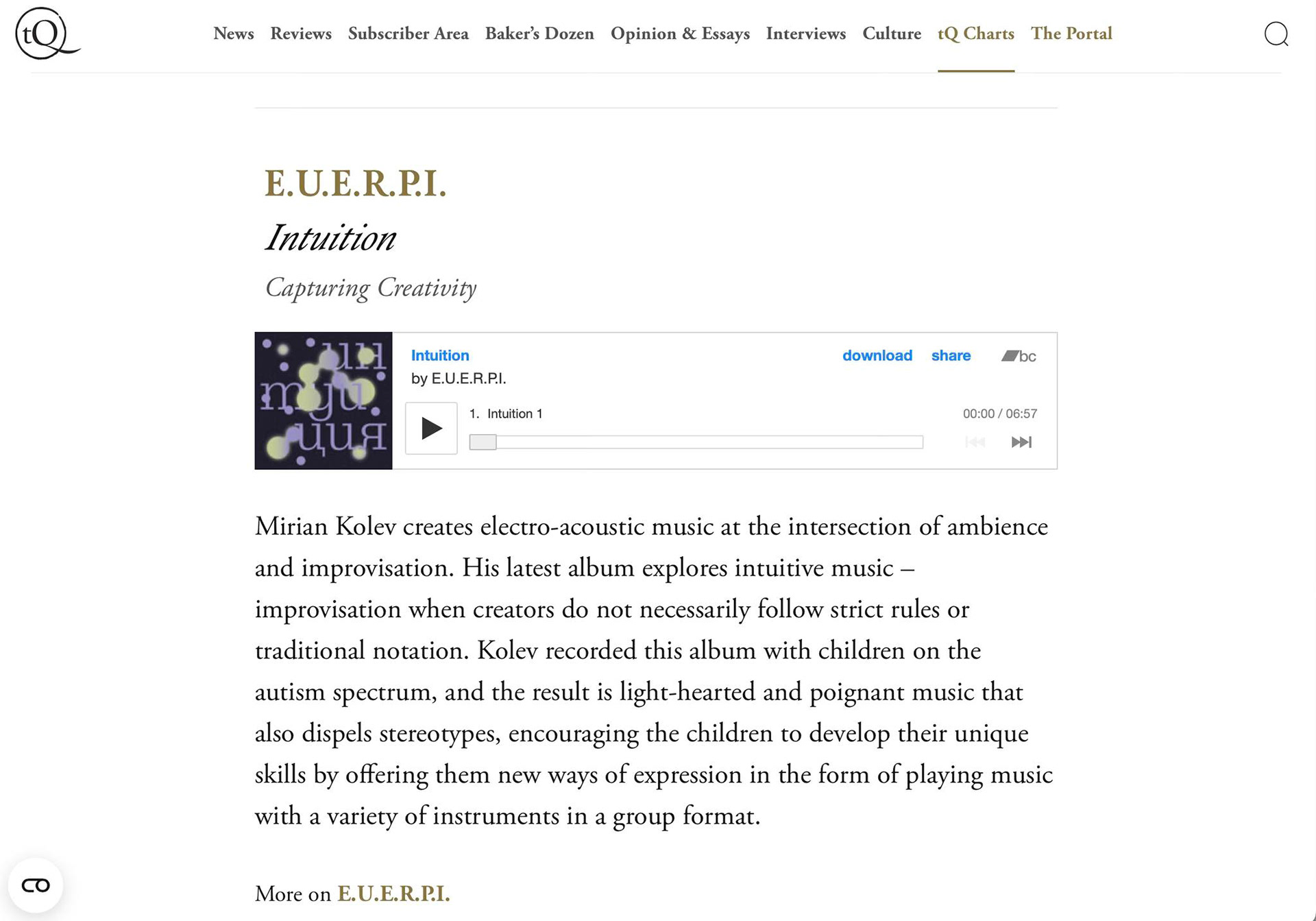 tQ

News Reviews Subscriber Area Baker's Dozen Opinion & Essays Interviews Culture tQ Charts The Portal

E.U.E.R.P.I.

Intuition

Capturing Creativity

Intuition
by E.U.E.R.P.I.

download share bc

1. Intuition 1

00:00 / 06:57

Mirian Kolev creates electro-acoustic music at the intersection of ambience and improvisation. His latest album explores intuitive music – improvisation when creators do not necessarily follow strict rules or traditional notation. Kolev recorded this album with children on the autism spectrum, and the result is light-hearted and poignant music that also dispels stereotypes, encouraging the children to develop their unique skills by offering them new ways of expression in the form of playing music with a variety of instruments in a group format.

More on E.U.E.R.P.I.